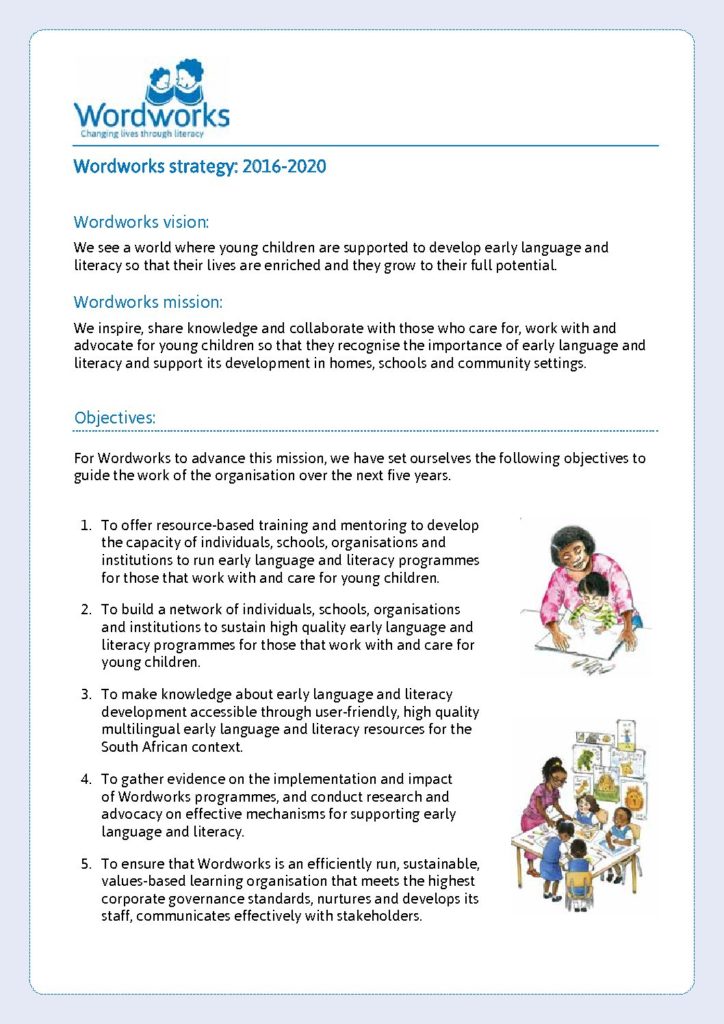 Wordworks
Changing lives through literacy

Wordworks strategy: 2016-2020

Wordworks vision:

We see a world where young children are supported to develop early language and literacy so that their lives are enriched and they grow to their full potential.

Wordworks mission:

We inspire, share knowledge and collaborate with those who care for, work with and advocate for young children so that they recognise the importance of early language and literacy and support its development in homes, schools and community settings.

Objectives:

For Wordworks to advance this mission, we have set ourselves the following objectives to guide the work of the organisation over the next five years.

1. To offer resource-based training and mentoring to develop the capacity of individuals, schools, organisations and institutions to run early language and literacy programmes for those that work with and care for young children.

2. To build a network of individuals, schools, organisations and institutions to sustain high quality early language and literacy programmes for those that work with and care for young children.

3. To make knowledge about early language and literacy development accessible through user-friendly, high quality multilingual early language and literacy resources for the South African context.

4. To gather evidence on the implementation and impact of Wordworks programmes, and conduct research and advocacy on effective mechanisms for supporting early language and literacy.

5. To ensure that Wordworks is an efficiently run, sustainable, values-based learning organisation that meets the highest corporate governance standards, nurtures and develops its staff, communicates effectively with stakeholders.